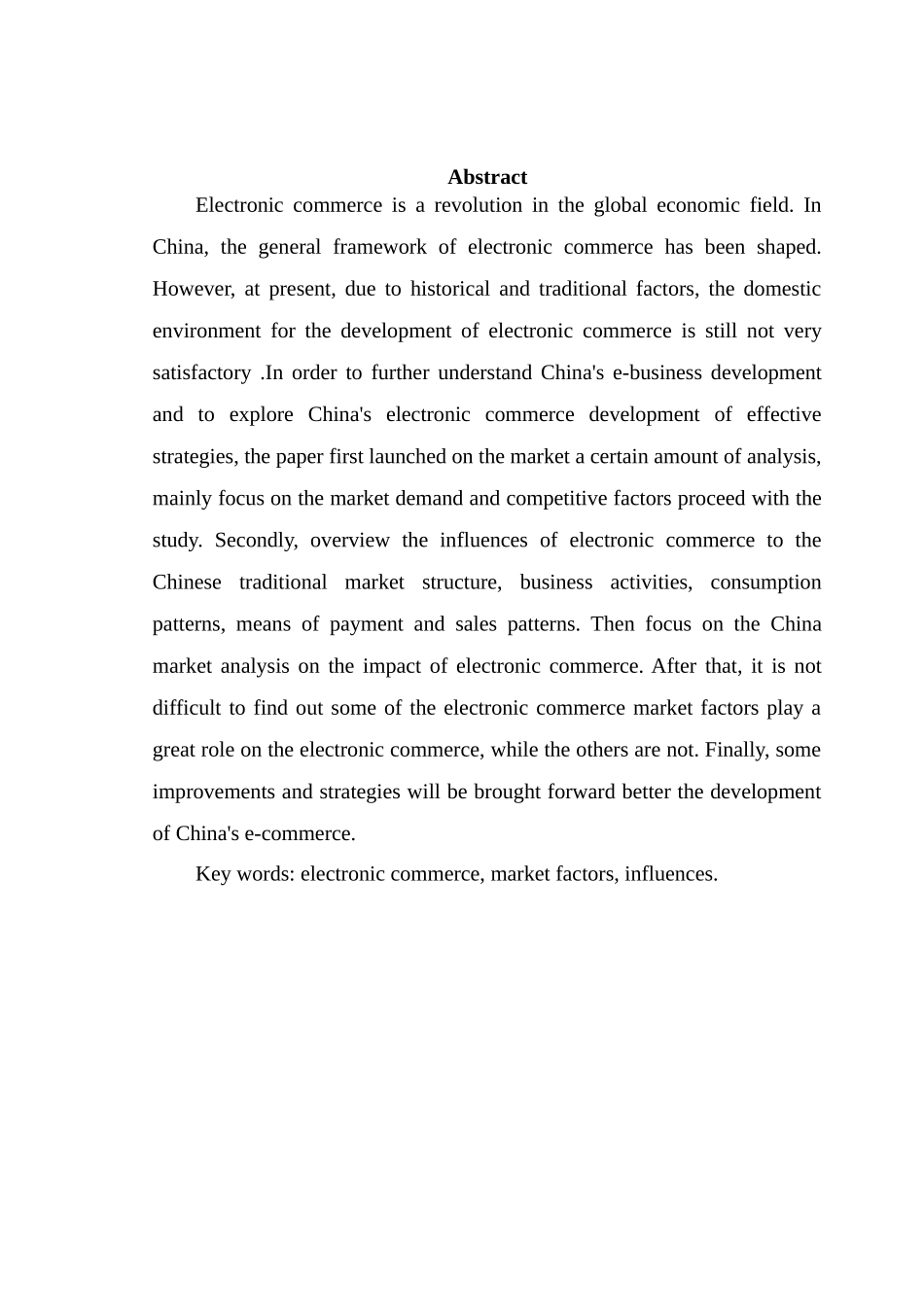 Abstract

Electronic commerce is a revolution in the global economic field. In China, the general framework of electronic commerce has been shaped. However, at present, due to historical and traditional factors, the domestic environment for the development of electronic commerce is still not very satisfactory .In order to further understand China's e-business development and to explore China's electronic commerce development of effective strategies, the paper first launched on the market a certain amount of analysis, mainly focus on the market demand and competitive factors proceed with the study. Secondly, overview the influences of electronic commerce to the Chinese traditional market structure, business activities, consumption patterns, means of payment and sales patterns. Then focus on the China market analysis on the impact of electronic commerce. After that, it is not difficult to find out some of the electronic commerce market factors play a great role on the electronic commerce, while the others are not. Finally, some improvements and strategies will be brought forward better the development of China's e-commerce.

Key words: electronic commerce, market factors, influences.